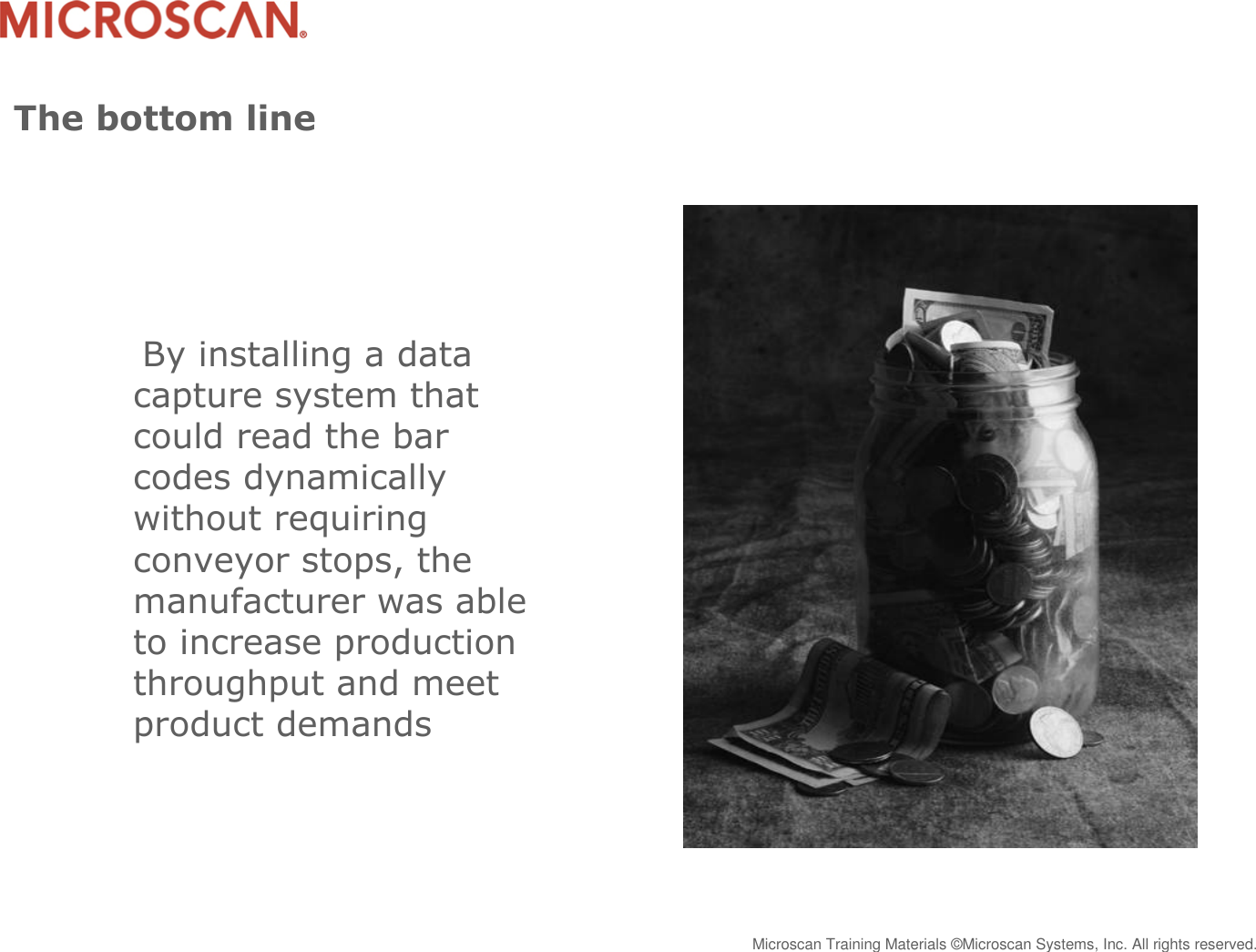 MICROSCAN®

The bottom line

By installing a data capture system that could read the bar codes dynamically without requiring conveyor stops, the manufacturer was able to increase production throughput and meet product demands

Microscan Training Materials ©Microscan Systems, Inc. All rights reserved.